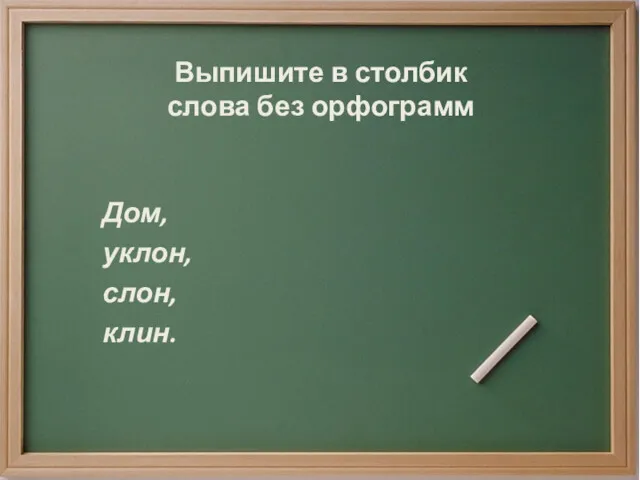 Выпишите в столбик слова без орфограмм

Дом,
уклон,
слон,
клин.